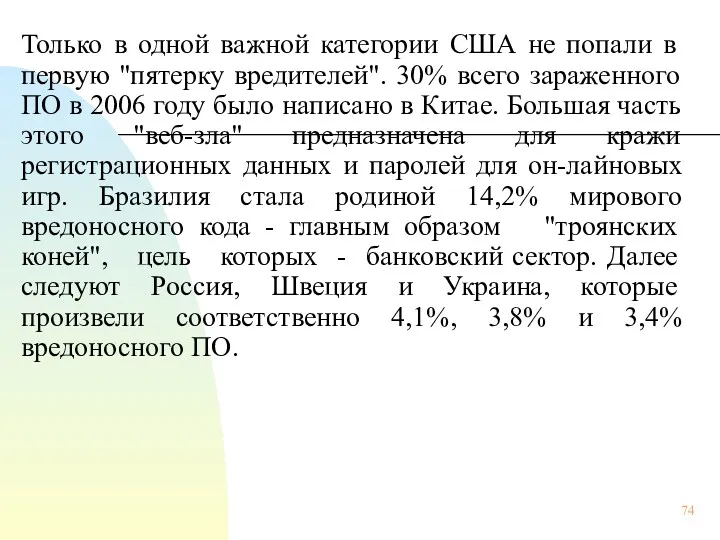 Только в одной важной категории США не попали в первую "пятерку вредителей". 30% всего зараженного ПО в 2006 году было написано в Китае. Большая часть этого "веб-зла" предназначена для кражи регистрационных данных и паролей для он-лайновых игр. Бразилия стала родиной 14,2% мирового вредоносного кода - главным образом "троянских коней", цель которых - банковский сектор. Далее следуют Россия, Швеция и Украина, которые произвели соответственно 4,1%, 3,8% и 3,4% вредоносного ПО.

74